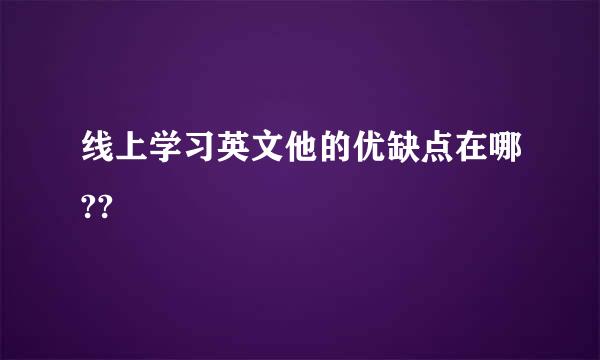 线上学习英文他的优缺点在哪??